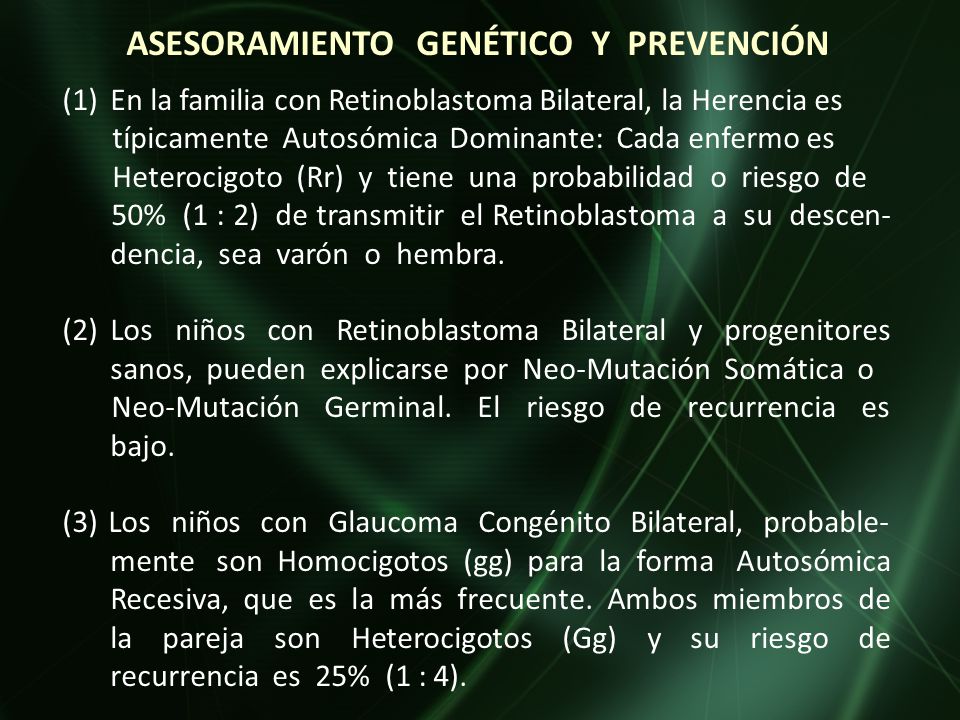 ASESORAMIENTO GENÉTICO Y PREVENCIÓN

(1) En la familia con Retinoblastoma Bilateral, la Herencia es típicamente Autosómica Dominante: Cada enfermo es Heterocigoto (Rr) y tiene una probabilidad o riesgo de 50% (1 : 2) de transmitir el Retinoblastoma a su descendencia, sea varón o hembra.

(2) Los niños con Retinoblastoma Bilateral y progenitores sanos, pueden explicarse por Neo-Mutación Somática o Neo-Mutación Germinal. El riesgo de recurrencia es bajo.

(3) Los niños con Glaucoma Congénito Bilateral, probablemente son Homocigotos (gg) para la forma Autosómica Recesiva, que es la más frecuente. Ambos miembros de la pareja son Heterocigotos (Gg) y su riesgo de recurrencia es 25% (1 : 4).